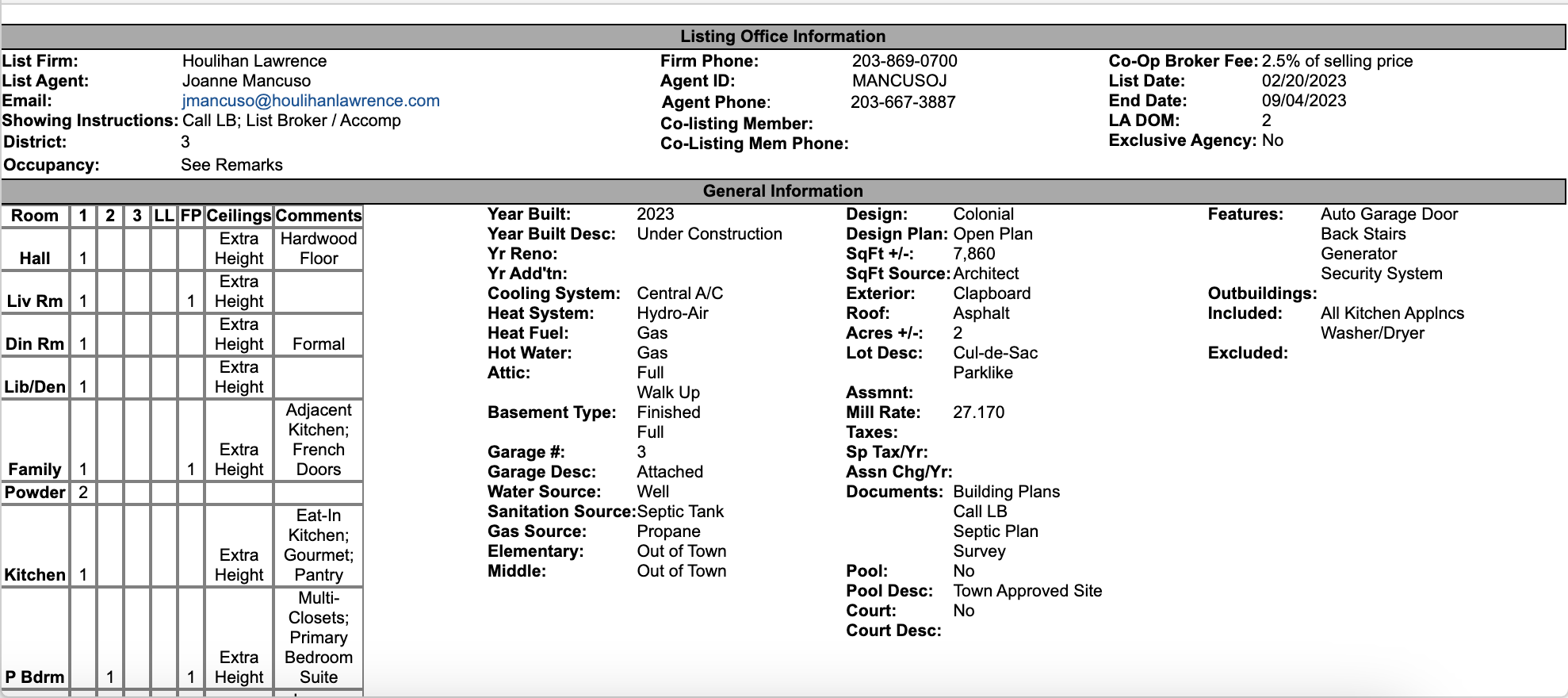 Listing Office Information

List Firm: Houlihan Lawrence
List Agent: Joanne Mancuso
Email: jmancuso@houlihanlawrence.com
Showing Instructions: Call LB; List Broker / Accomp
District: 3
Occupancy: See Remarks

Firm Phone: 203-869-0700
Agent ID: MANCUSOJ
Agent Phone: 203-667-3887
Co-listing Member:
Co-Listing Mem Phone:

Co-Op Broker Fee: 2.5% of selling price
List Date: 02/20/2023
End Date: 09/04/2023
LA DOM: 2
Exclusive Agency: No

General Information

| Room | 1 | 2 | 3 | LL | FP | Ceilings | Comments |
|---|---|---|---|---|---|---|---|
| Hall | 1 | | | | | Extra Height | Hardwood Floor |
| Liv Rm | 1 | | | | 1 | Extra Height | |
| Din Rm | 1 | | | | | Extra Height | Formal |
| Lib/Den | 1 | | | | | Extra Height | |
| Family | 1 | | | | 1 | Extra Height | Adjacent Kitchen; French Doors |
| Powder | 2 | | | | | | |
| Kitchen | 1 | | | | | Extra Height | Eat-In Kitchen; Gourmet; Pantry |
| P Bdrm | | 1 | | | 1 | Extra Height | Multi-Closets; Primary Bedroom Suite |

Year Built: 2023
Year Built Desc: Under Construction
Yr Reno:
Yr Add'tn:
Cooling System: Central A/C
Heat System: Hydro-Air
Heat Fuel: Gas
Hot Water: Gas
Attic: Full
Walk Up
Basement Type: Finished
Full
Garage #: 3
Garage Desc: Attached
Water Source: Well
Sanitation Source: Septic Tank
Gas Source: Propane
Elementary: Out of Town
Middle: Out of Town

Design: Colonial
Design Plan: Open Plan
SqFt +/-: 7,860
SqFt Source: Architect
Exterior: Clapboard
Roof: Asphalt
Acres +/-: 2
Lot Desc: Cul-de-Sac
Parklike
Assmnt:
Mill Rate: 27.170
Taxes:
Sp Tax/Yr:
Assn Chg/Yr:
Documents: Building Plans
Call LB
Septic Plan
Survey
Pool: No
Pool Desc: Town Approved Site
Court: No
Court Desc:

Features: Auto Garage Door
Back Stairs
Generator
Security System
Outbuildings:
Included: All Kitchen Applncs
Washer/Dryer
Excluded: